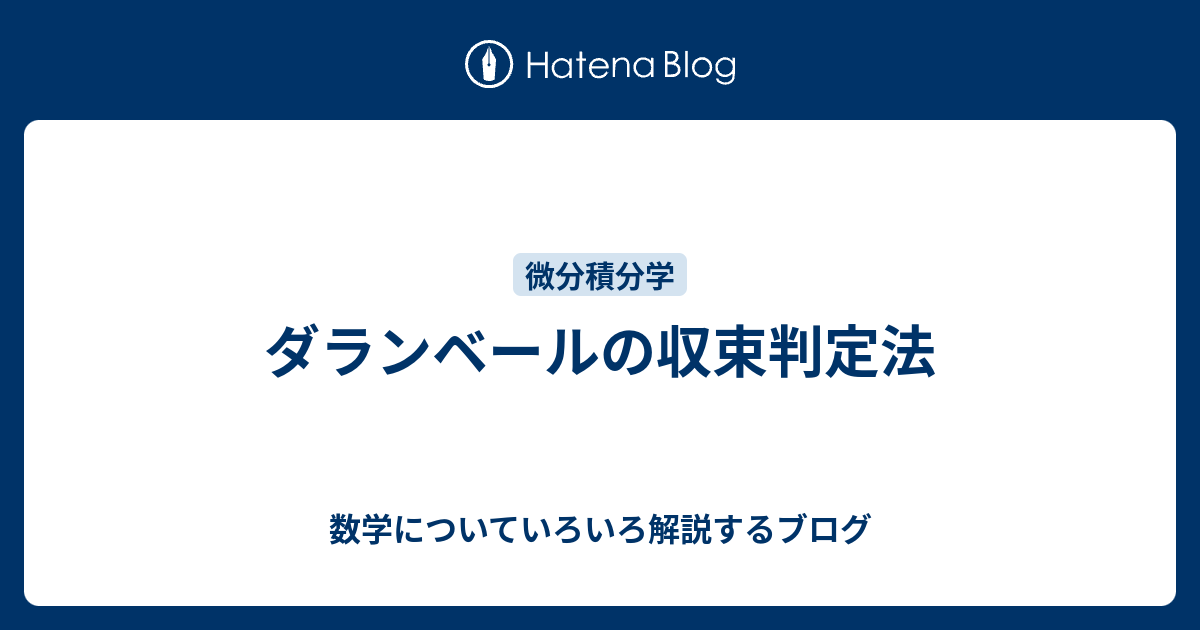 Hatena Blog

微分積分学

ダランベールの収束判定法

数学についていろいろ解説するブログ